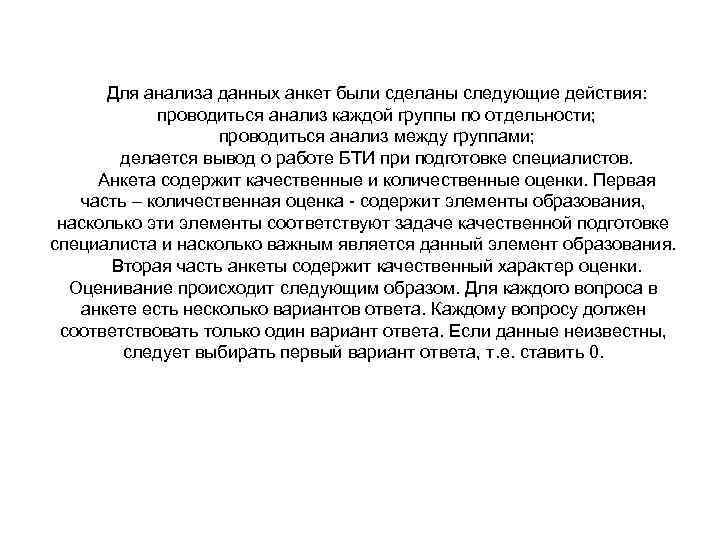 Для анализа данных анкет были сделаны следующие действия:
проводиться анализ каждой группы по отдельности;
проводиться анализ между группами;
делается вывод о работе БТИ при подготовке специалистов.

Анкета содержит качественные и количественные оценки. Первая часть – количественная оценка - содержит элементы образования, насколько эти элементы соответствуют задаче качественной подготовке специалиста и насколько важным является данный элемент образования.

Вторая часть анкеты содержит качественный характер оценки. Оценивание происходит следующим образом. Для каждого вопроса в анкете есть несколько вариантов ответа. Каждому вопросу должен соответствовать только один вариант ответа. Если данные неизвестны, следует выбирать первый вариант ответа, т.е. ставить 0.